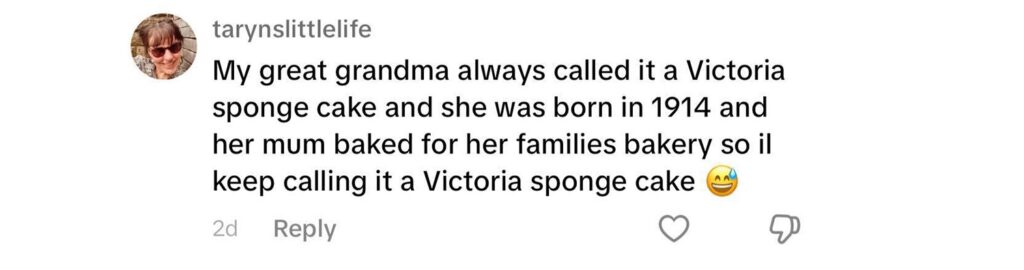 tarynslittlelife

My great grandma always called it a Victoria sponge cake and she was born in 1914 and her mum baked for her families bakery so il keep calling it a Victoria sponge cake 😅

2d Reply